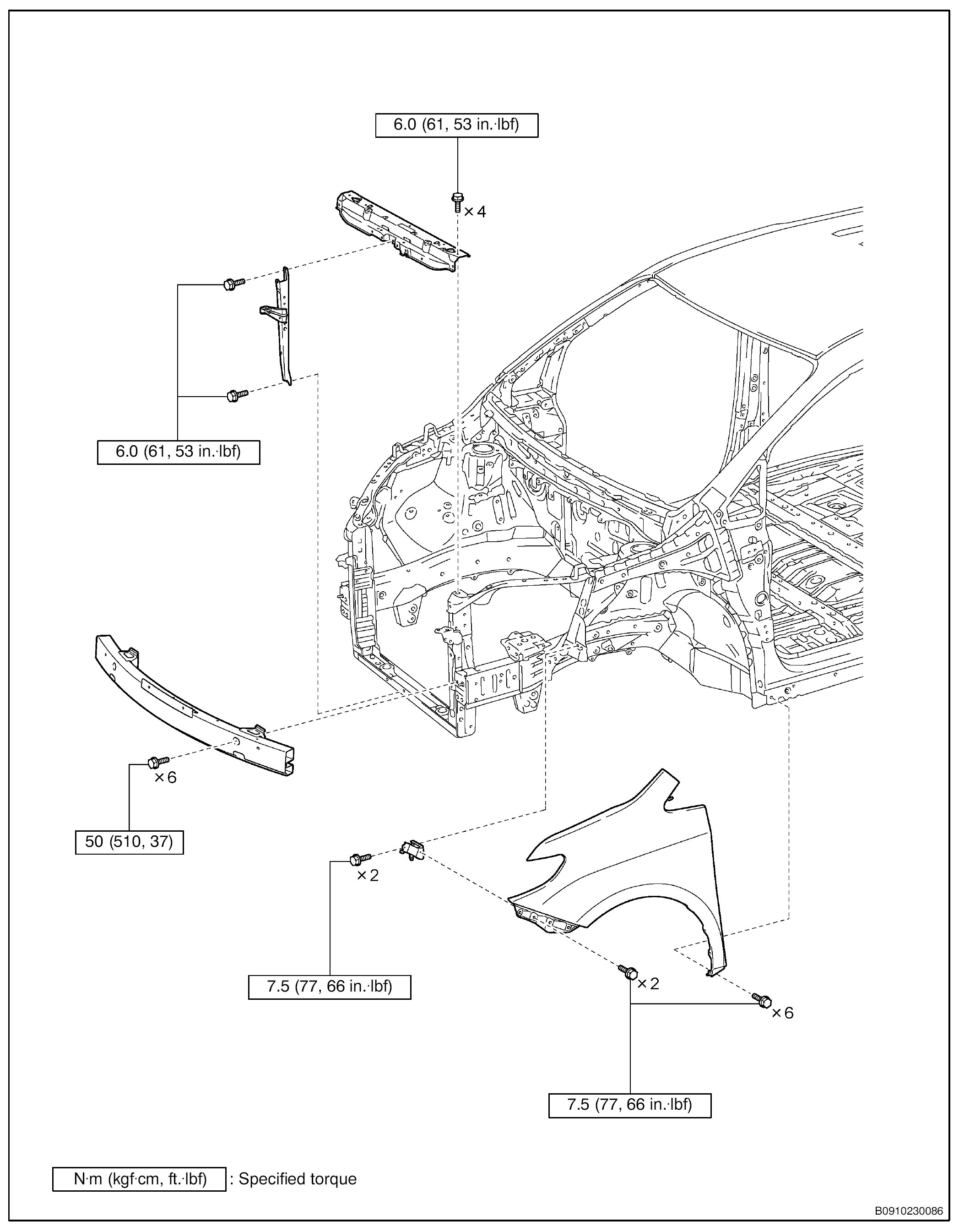 6.0 (61, 53 in.·lbf)

×4

6.0 (61, 53 in.·lbf)

×6

50 (510, 37)

×2

7.5 (77, 66 in.·lbf)

×2

×6

7.5 (77, 66 in.·lbf)

N·m (kgf·cm, ft.·lbf) : Specified torque

B0910230086